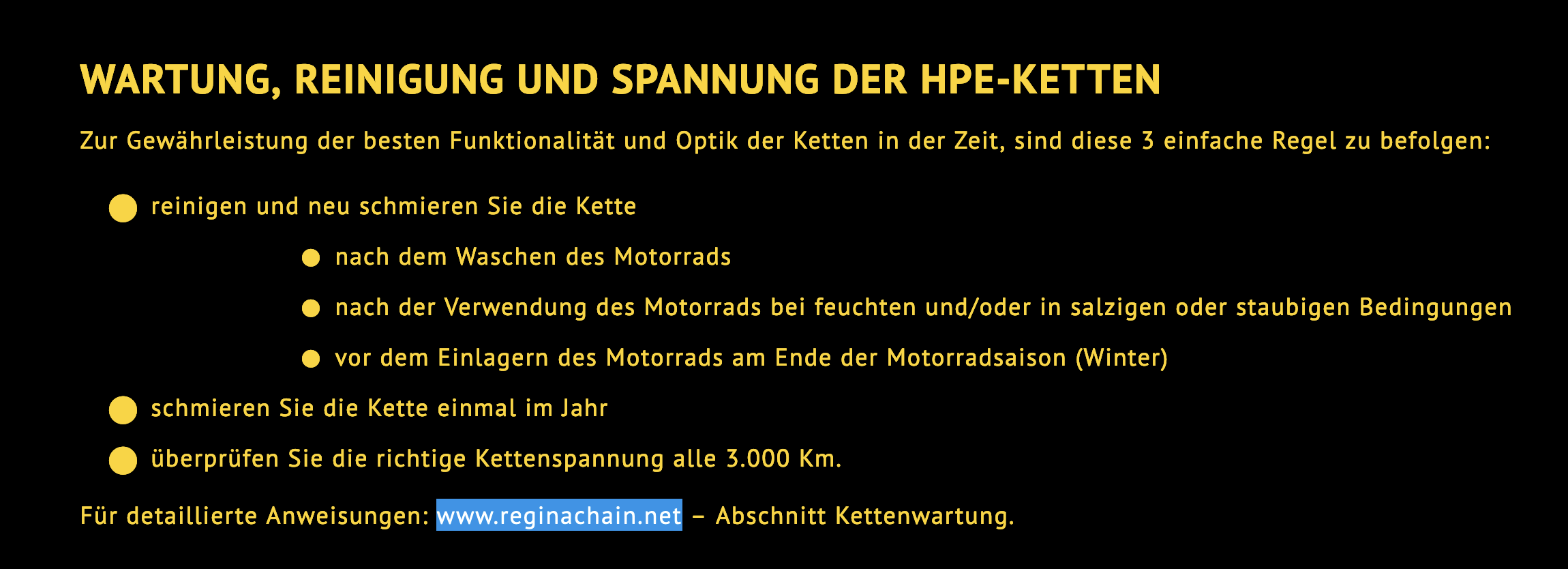 WARTUNG, REINIGUNG UND SPANNUNG DER HPE-KETTEN

Zur Gewährleistung der besten Funktionalität und Optik der Ketten in der Zeit, sind diese 3 einfache Regel zu befolgen:

• reinigen und neu schmieren Sie die Kette

• nach dem Waschen des Motorrads

• nach der Verwendung des Motorrads bei feuchten und/oder in salzigen oder staubigen Bedingungen

• vor dem Einlagern des Motorrads am Ende der Motorradsaison (Winter)

• schmieren Sie die Kette einmal im Jahr

• überprüfen Sie die richtige Kettenspannung alle 3.000 Km.

Für detaillierte Anweisungen: www.reginachain.net – Abschnitt Kettenwartung.